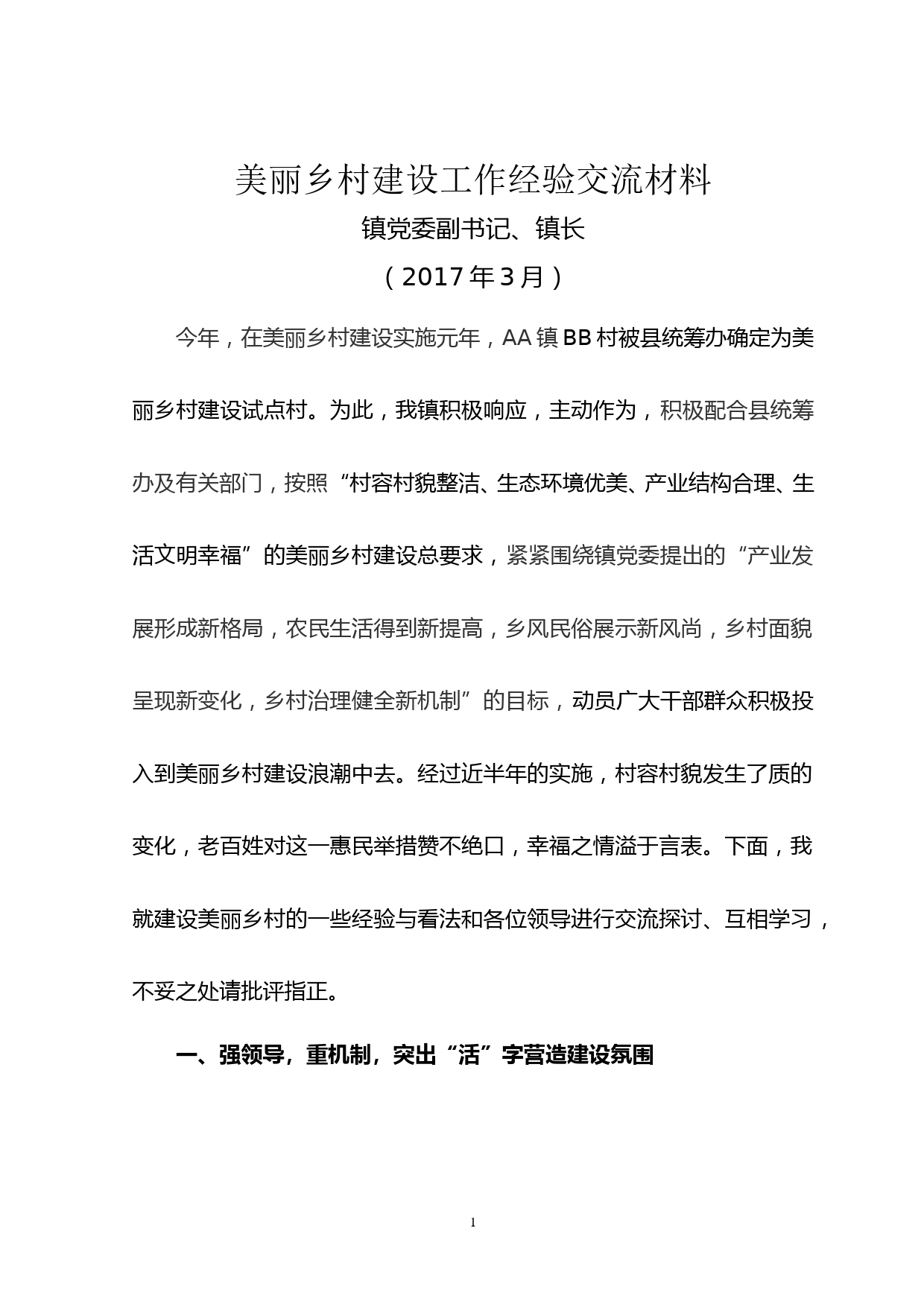 美丽乡村建设工作经验交流材料

镇党委副书记、镇长

（2017年3月）

今年，在美丽乡村建设实施元年，AA镇BB村被县统筹办确定为美丽乡村建设试点村。为此，我镇积极响应，主动作为，积极配合县统筹办及有关部门，按照“村容村貌整洁、生态环境优美、产业结构合理、生活文明幸福”的美丽乡村建设总要求，紧紧围绕镇党委提出的“产业发展形成新格局，农民生活得到新提高，乡风民俗展示新风尚，乡村面貌呈现新变化，乡村治理健全新机制”的目标，动员广大干部群众积极投入到美丽乡村建设浪潮中去。经过近半年的实施，村容村貌发生了质的变化，老百姓对这一惠民举措赞不绝口，幸福之情溢于言表。下面，我就建设美丽乡村的一些经验与看法和各位领导进行交流探讨、互相学习，不妥之处请批评指正。

一、强领导，重机制，突出“活”字营造建设氛围

1